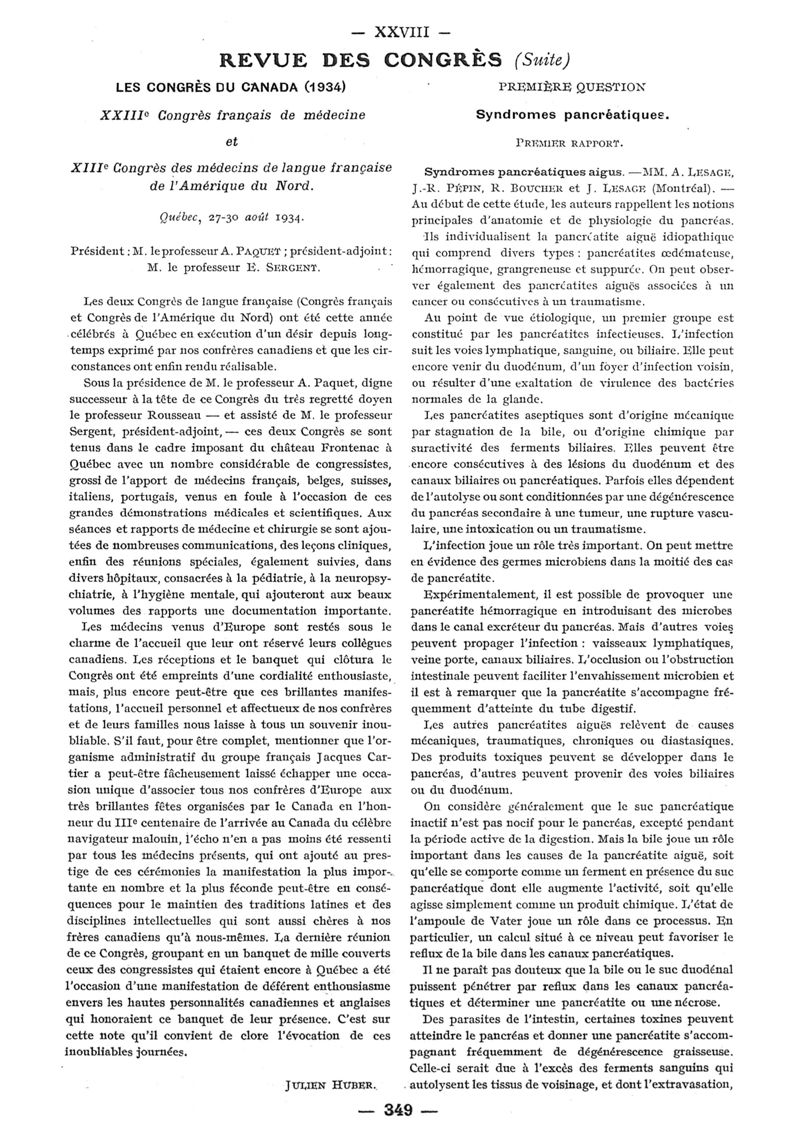 — XXVIII —

REVUE DES CONGRÈS (Suite)

LES CONGRÈS DU CANADA (1934)

XXIIIe Congrès français de médecine

et

XIIIe Congrès des médecins de langue française de l'Amérique du Nord.

Québec, 27-30 août 1934.

Président : M. le professeur A. PAQUET ; président-adjoint : M. le professeur E. SERGENT.

Les deux Congrès de langue française (Congrès français et Congrès de l'Amérique du Nord) ont été cette année célébrés à Québec en exécution d'un désir depuis longtemps exprimé par nos confrères canadiens et que les circonstances ont enfin rendu réalisable.

Sous la présidence de M. le professeur A. Paquet, digne successeur à la tête de ce Congrès du très regretté doyen le professeur Rousseau — et assisté de M. le professeur Sergent, président-adjoint, — ces deux Congrès se sont tenus dans le cadre imposant du château Frontenac à Québec avec un nombre considérable de congressistes, grossi de l'apport de médecins français, belges, suisses, italiens, portugais, venus en foule à l'occasion de ces grandes démonstrations médicales et scientifiques. Aux séances et rapports de médecine et chirurgie se sont ajoutées de nombreuses communications, des leçons cliniques, enfin des réunions spéciales, également suivies, dans divers hôpitaux, consacrées à la pédiatrie, à la neuropsychiatrie, à l'hygiène mentale, qui ajouteront aux beaux volumes des rapports une documentation importante.

Les médecins venus d'Europe sont restés sous le charme de l'accueil que leur ont réservé leurs collègues canadiens. Les réceptions et le banquet qui clôtura le Congrès ont été empreints d'une cordialité enthousiaste, mais, plus encore peut-être que ces brillantes manifestations, l'accueil personnel et affectueux de nos confrères et de leurs familles nous laisse à tous un souvenir inoubliable. S'il faut, pour être complet, mentionner que l'organisme administratif du groupe français Jacques Cartier a peut-être fâcheusement laissé échapper une occasion unique d'associer tous nos confrères d'Europe aux très brillantes fêtes organisées par le Canada en l'honneur du IIIe centenaire de l'arrivée au Canada du célèbre navigateur malouin, l'écho n'en a pas moins été ressenti par tous les médecins présents, qui ont ajouté au prestige de ces cérémonies la manifestation la plus importante en nombre et la plus féconde peut-être en conséquences pour le maintien des traditions latines et des disciplines intellectuelles qui sont aussi chères à nos frères canadiens qu'à nous-mêmes. La dernière réunion de ce Congrès, groupant en un banquet de mille couverts ceux des congressistes qui étaient encore à Québec a été l'occasion d'une manifestation de déférent enthousiasme envers les hautes personnalités canadiennes et anglaises qui honoraient ce banquet de leur présence. C'est sur cette note qu'il convient de clore l'évocation de ces inoubliables journées.

JULIEN HUBER.

PREMIÈRE QUESTION

Syndromes pancréatiques.

PREMIER RAPPORT.

Syndromes pancréatiques aigus. —MM. A. LESAGE, J.-R. PÉPIN, R. BOUCHER et J. LESAGE (Montréal). — Au début de cette étude, les auteurs rappellent les notions principales d'anatomie et de physiologie du pancréas.

Ils individualisent la pancréatite aiguë idiopathique qui comprend divers types : pancréatites œdémateuse, hémorragique, grangreneuse et suppurée. On peut observer également des pancréatites aiguës associées à un cancer ou consécutives à un traumatisme.

Au point de vue étiologique, un premier groupe est constitué par les pancréatites infectieuses. L'infection suit les voies lymphatique, sanguine, ou biliaire. Elle peut encore venir du duodénum, d'un foyer d'infection voisin, ou résulter d'une exaltation de virulence des bactéries normales de la glande.

Les pancréatites aseptiques sont d'origine mécanique par stagnation de la bile, ou d'origine chimique par suractivité des ferments biliaires. Elles peuvent être encore consécutives à des lésions du duodénum et des canaux biliaires ou pancréatiques. Parfois elles dépendent de l'autolyse ou sont conditionnées par une dégénérescence du pancréas secondaire à une tumeur, une rupture vasculaire, une intoxication ou un traumatisme.

L'infection joue un rôle très important. On peut mettre en évidence des germes microbiens dans la moitié des cas de pancréatite.

Expérimentalement, il est possible de provoquer une pancréatite hémorragique en introduisant des microbes dans le canal excréteur du pancréas. Mais d'autres voies peuvent propager l'infection : vaisseaux lymphatiques, veine porte, canaux biliaires. L'occlusion ou l'obstruction intestinale peuvent faciliter l'envahissement microbien et il est à remarquer que la pancréatite s'accompagne fréquemment d'atteinte du tube digestif.

Les autres pancréatites aiguës relèvent de causes mécaniques, traumatiques, chroniques ou diastasiques. Des produits toxiques peuvent se développer dans le pancréas, d'autres peuvent provenir des voies biliaires ou du duodénum.

On considère généralement que le suc pancréatique inactif n'est pas nocif pour le pancréas, excepté pendant la période active de la digestion. Mais la bile joue un rôle important dans les causes de la pancréatite aiguë, soit qu'elle se comporte comme un ferment en présence du suc pancréatique dont elle augmente l'activité, soit qu'elle agisse simplement comme un produit chimique. L'état de l'ampoule de Vater joue un rôle dans ce processus. En particulier, un calcul situé à ce niveau peut favoriser le reflux de la bile dans les canaux pancréatiques.

Il ne paraît pas douteux que la bile ou le suc duodénal puissent pénétrer par reflux dans les canaux pancréatiques et déterminer une pancréatite ou une nécrose.

Des parasites de l'intestin, certaines toxines peuvent atteindre le pancréas et donner une pancréatite s'accompagnant fréquemment de dégénérescence graisseuse. Celle-ci serait due à l'excès des ferments sanguins qui autolysent les tissus de voisinage, et dont l'extravasation,

— 349 —